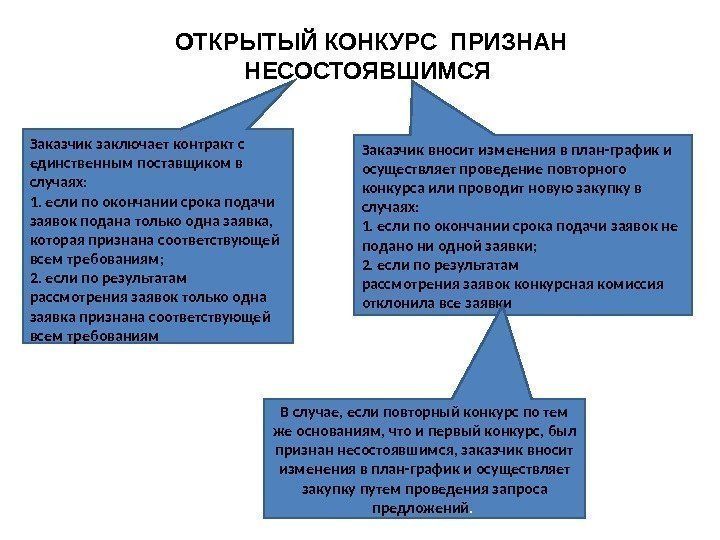 ОТКРЫТЫЙ КОНКУРС ПРИЗНАН НЕСОСТОЯВШИМСЯ

Заказчик заключает контракт с единственным поставщиком в случаях:
1. если по окончании срока подачи заявок подана только одна заявка, которая признана соответствующей всем требованиям;
2. если по результатам рассмотрения заявок только одна заявка признана соответствующей всем требованиям

Заказчик вносит изменения в план-график и осуществляет проведение повторного конкурса или проводит новую закупку в случаях:
1. если по окончании срока подачи заявок не подано ни одной заявки;
2. если по результатам рассмотрения заявок конкурсная комиссия отклонила все заявки

В случае, если повторный конкурс по тем же основаниям, что и первый конкурс, был признан несостоявшимся, заказчик вносит изменения в план-график и осуществляет закупку путем проведения запроса предложений.